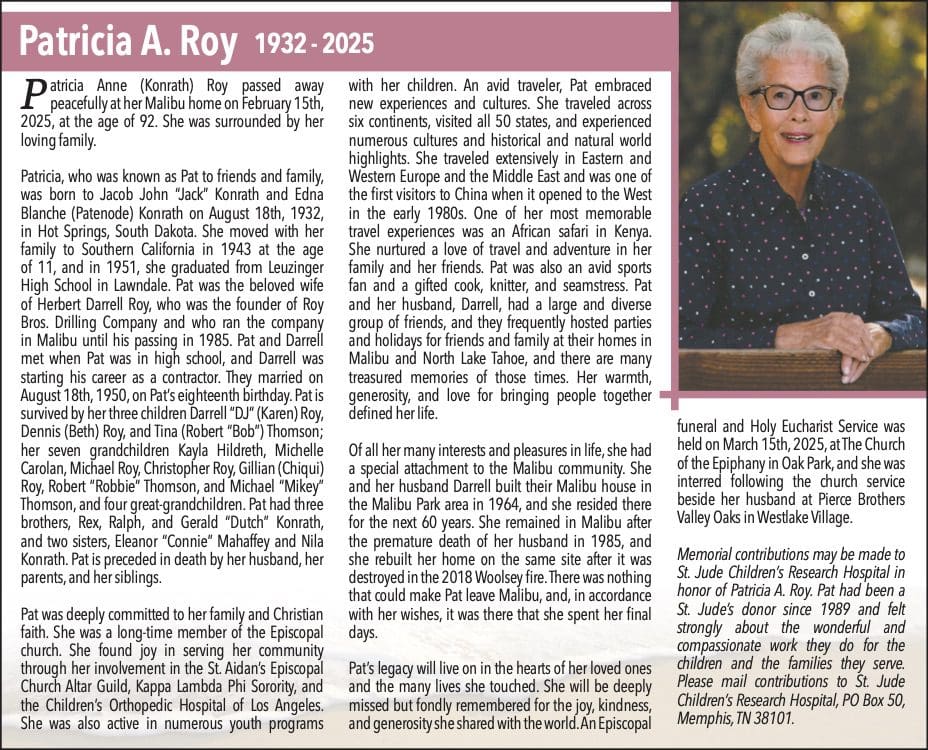 Patricia A. Roy 1932 - 2025

Patricia Anne (Konrath) Roy passed away peacefully at her Malibu home on February 15th, 2025, at the age of 92. She was surrounded by her loving family.

Patricia, who was known as Pat to friends and family, was born to Jacob John "Jack" Konrath and Edna Blanche (Patenode) Konrath on August 18th, 1932, in Hot Springs, South Dakota. She moved with her family to Southern California in 1943 at the age of 11, and in 1951, she graduated from Leuzinger High School in Lawndale. Pat was the beloved wife of Herbert Darrell Roy, who was the founder of Roy Bros. Drilling Company and who ran the company in Malibu until his passing in 1985. Pat and Darrell met when Pat was in high school, and Darrell was starting his career as a contractor. They married on August 18th, 1950, on Pat's eighteenth birthday. Pat is survived by her three children Darrell "DJ" (Karen) Roy, Dennis (Beth) Roy, and Tina (Robert "Bob") Thomson; her seven grandchildren Kayla Hildreth, Michelle Carolan, Michael Roy, Christopher Roy, Gillian (Chiqui) Roy, Robert "Robbie" Thomson, and Michael "Mikey" Thomson, and four great-grandchildren. Pat had three brothers, Rex, Ralph, and Gerald "Dutch" Konrath, and two sisters, Eleanor "Connie" Mahaffey and Nila Konrath. Pat is preceded in death by her husband, her parents, and her siblings.

Pat was deeply committed to her family and Christian faith. She was a long-time member of the Episcopal church. She found joy in serving her community through her involvement in the St. Aidan's Episcopal Church Altar Guild, Kappa Lambda Phi Sorority, and the Children's Orthopedic Hospital of Los Angeles. She was also active in numerous youth programs with her children. An avid traveler, Pat embraced new experiences and cultures. She traveled across six continents, visited all 50 states, and experienced numerous cultures and historical and natural world highlights. She traveled extensively in Eastern and Western Europe and the Middle East and was one of the first visitors to China when it opened to the West in the early 1980s. One of her most memorable travel experiences was an African safari in Kenya. She nurtured a love of travel and adventure in her family and her friends. Pat was also an avid sports fan and a gifted cook, knitter, and seamstress. Pat and her husband, Darrell, had a large and diverse group of friends, and they frequently hosted parties and holidays for friends and family at their homes in Malibu and North Lake Tahoe, and there are many treasured memories of those times. Her warmth, generosity, and love for bringing people together defined her life.

Of all her many interests and pleasures in life, she had a special attachment to the Malibu community. She and her husband Darrell built their Malibu house in the Malibu Park area in 1964, and she resided there for the next 60 years. She remained in Malibu after the premature death of her husband in 1985, and she rebuilt her home on the same site after it was destroyed in the 2018 Woolsey fire. There was nothing that could make Pat leave Malibu, and, in accordance with her wishes, it was there that she spent her final days.

Pat's legacy will live on in the hearts of her loved ones and the many lives she touched. She will be deeply missed but fondly remembered for the joy, kindness, and generosity she shared with the world. An Episcopal funeral and Holy Eucharist Service was held on March 15th, 2025, at The Church of the Epiphany in Oak Park, and she was interred following the church service beside her husband at Pierce Brothers Valley Oaks in Westlake Village.

Memorial contributions may be made to St. Jude Children's Research Hospital in honor of Patricia A. Roy. Pat had been a St. Jude's donor since 1989 and felt strongly about the wonderful and compassionate work they do for the children and the families they serve. Please mail contributions to St. Jude Children's Research Hospital, PO Box 50, Memphis, TN 38101.